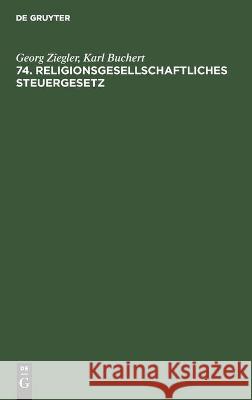 DE GRUYTER

Georg Ziegler, Karl Buchert
74. RELIGIONSGESELLSCHAFTLICHES STEUERGESETZ

DE
G

Kraina Książek